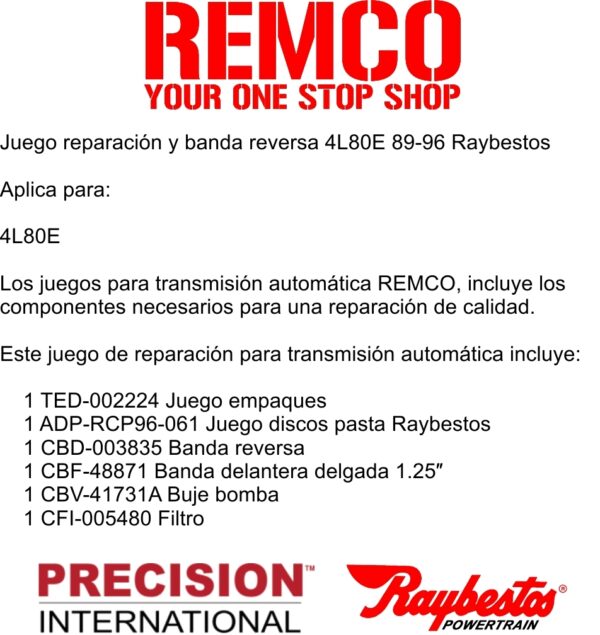 REMCO
YOUR ONE STOP SHOP

Juego reparación y banda reversa 4L80E 89-96 Raybestos

Aplica para:

4L80E

Los juegos para transmisión automática REMCO, incluye los componentes necesarios para una reparación de calidad.

Este juego de reparación para transmisión automática incluye:

1 TED-002224 Juego empaques
1 ADP-RCP96-061 Juego discos pasta Raybestos
1 CBD-003835 Banda reversa
1 CBF-48871 Banda delantera delgada 1.25″
1 CBV-41731A Buje bomba
1 CFI-005480 Filtro

PRECISION™
INTERNATIONAL

Raybestos®
POWERTRAIN